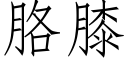 胳膝